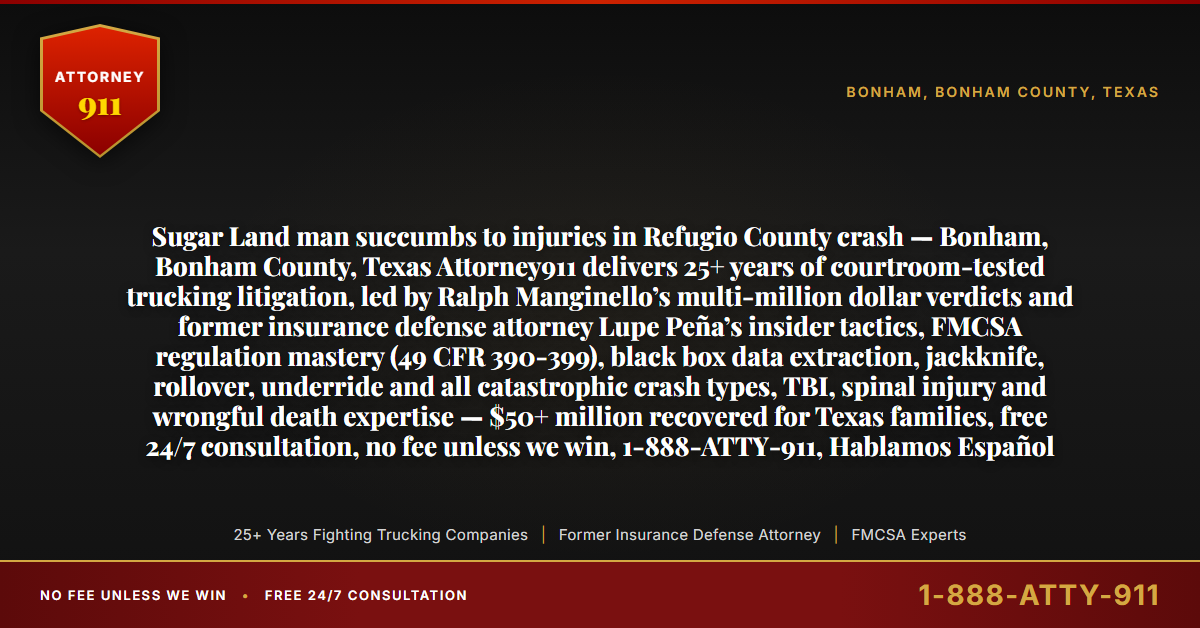 ATTORNEY
911

BONHAM, BONHAM COUNTY, TEXAS

Sugar Land man succumbs to injuries in Refugio County crash — Bonham, Bonham County, Texas Attorney911 delivers 25+ years of courtroom-tested trucking litigation, led by Ralph Manginello's multi-million dollar verdicts and former insurance defense attorney Lupe Peña's insider tactics, FMCSA regulation mastery (49 CFR 390-399), black box data extraction, jackknife, rollover, underride and all catastrophic crash types, TBI, spinal injury and wrongful death expertise — $50+ million recovered for Texas families, free 24/7 consultation, no fee unless we win, 1-888-ATTY-911, Hablamos Español

25+ Years Fighting Trucking Companies | Former Insurance Defense Attorney | FMCSA Experts

NO FEE UNLESS WE WIN • FREE 24/7 CONSULTATION

1-888-ATTY-911